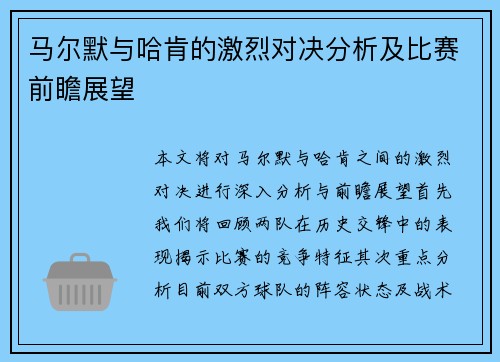 马尔默与哈肯的激烈对决分析及比赛前瞻展望

本文将对马尔默与哈肯之间的激烈对决进行深入分析与前瞻展望首先我们将回顾两队在历史交锋中的表现揭示比赛的竞争特征其次重点分析目前双方球队的阵容状态及战术